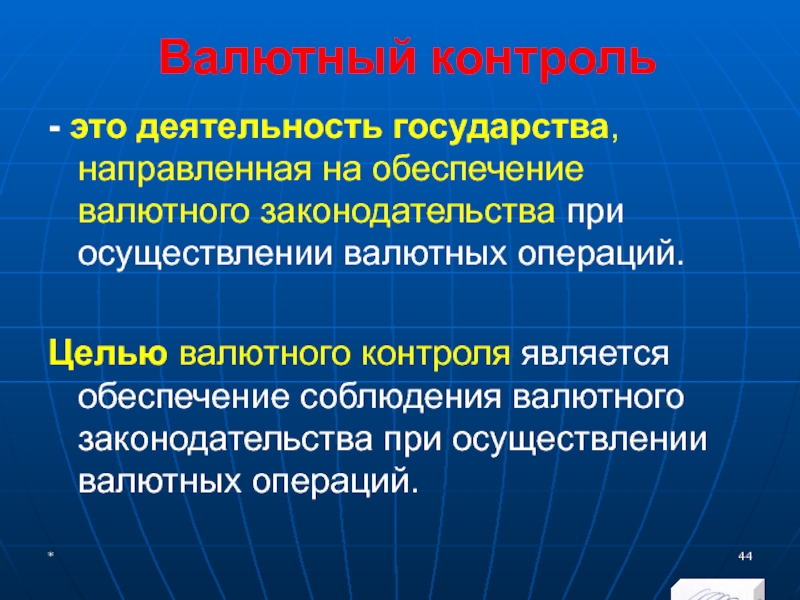 Валютный контроль

- это деятельность государства, направленная на обеспечение валютного законодательства при осуществлении валютных операций.

Целью валютного контроля является обеспечение соблюдения валютного законодательства при осуществлении валютных операций.

*

44